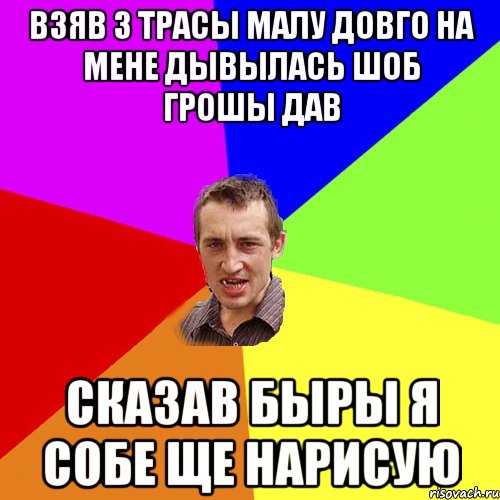 ВЗЯВ З ТРАСЫ МАЛУ ДОВГО НА МЕНЕ ДЫВЫЛАСЬ ШОБ ГРОШЫ ДАВ

СКАЗАВ БЫРЫ Я СОБЕ ЩЕ НАРИСУЮ

risovach.ru